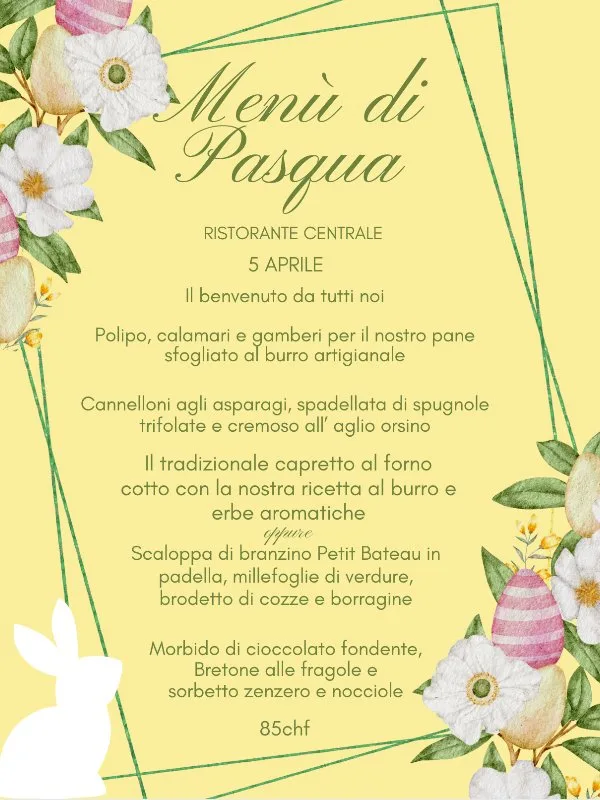 Menù di Pasqua

RISTORANTE CENTRALE

5 APRILE

Il benvenuto da tutti noi

Polipo, calamari e gamberi per il nostro pane sfogliato al burro artigianale

Cannelloni agli asparagi, spadellata di spugnole trifolate e cremoso all' aglio orsino

Il tradizionale capretto al forno cotto con la nostra ricetta al burro e erbe aromatiche

oppure

Scaloppa di branzino Petit Bateau in padella, millefoglie di verdure, brodetto di cozze e borragine

Morbido di cioccolato fondente, Bretone alle fragole e sorbetto zenzero e nocciole

85chf